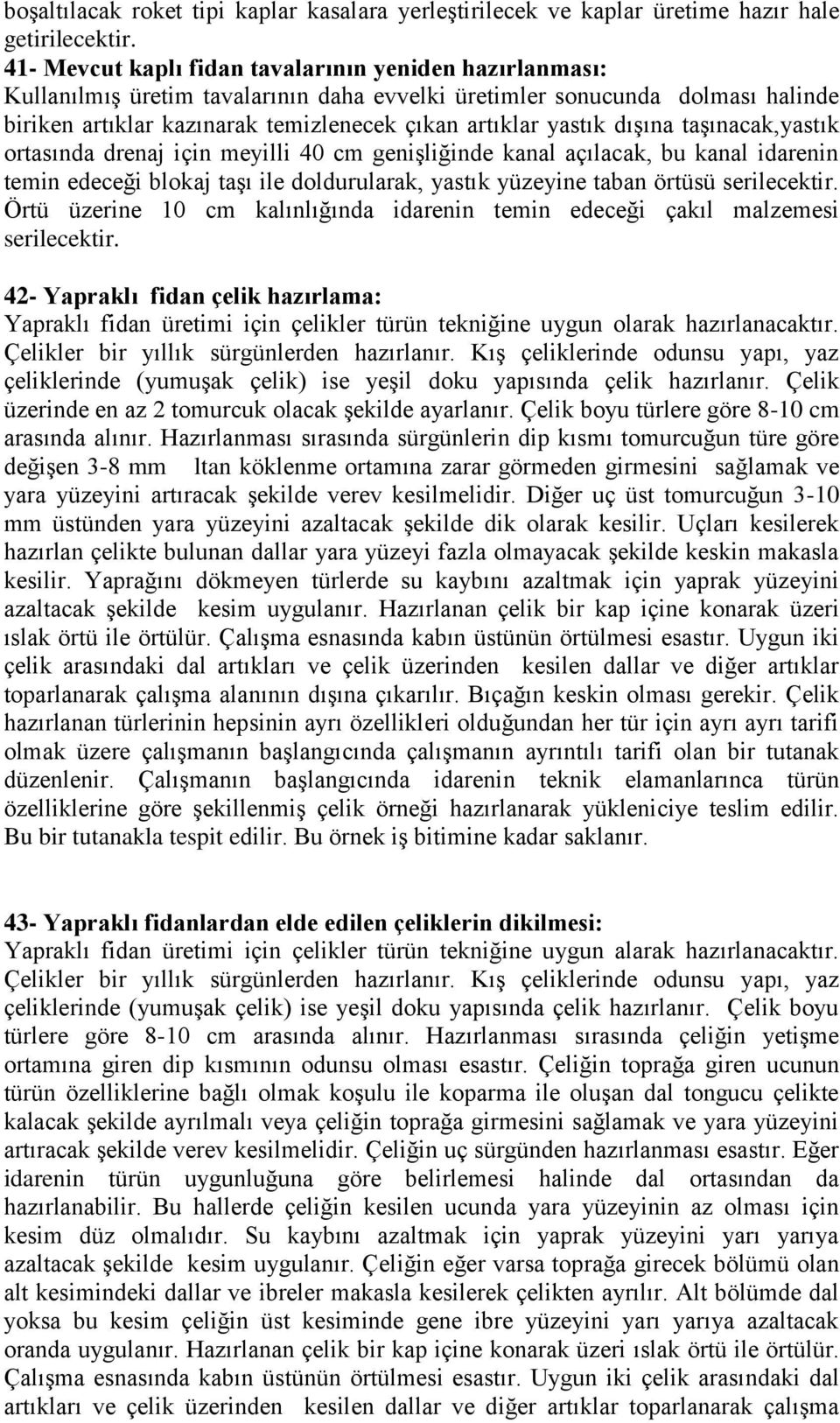 boşaltılacak roket tipi kaplar kasalara yerleştirilecek ve kaplar üretime hazır hale getirilecektir.
41- Mevcut kaplı fidan tavalarının yeniden hazırlanması:
Kullanılmış üretim tavalarının daha evvelki üretimler sonucunda dolması halinde biriken artıklar kazınarak temizlenecek çıkan artıklar yastık dışına taşınacak,yastık ortasında drenaj için meyilli 40 cm genişliğinde kanal açılacak, bu kanal idarenin temin edeceği blokaj taşı ile doldurularak, yastık yüzeyine taban örtüsü serilecektir. Örtü üzerine 10 cm kalınlığında idarenin temin edeceği çakıl malzemesi serilecektir.

42- Yapraklı fidan çelik hazırlama:
Yapraklı fidan üretimi için çelikler türün tekniğine uygun olarak hazırlanacaktır. Çelikler bir yıllık sürgünlerden hazırlanır. Kış çeliklerinde odunsu yapı, yaz çeliklerinde (yumuşak çelik) ise yeşil doku yapısında çelik hazırlanır. Çelik üzerinde en az 2 tomurcuk olacak şekilde ayarlanır. Çelik boyu türlere göre 8-10 cm arasında alınır. Hazırlanması sırasında sürgünlerin dip kısmı tomurcuğun türe göre değişen 3-8 mm ltan köklenme ortamına zarar görmeden girmesini sağlamak ve yara yüzeyini artıracak şekilde verev kesilmelidir. Diğer uç üst tomurcuğun 3-10 mm üstünden yara yüzeyini azaltacak şekilde dik olarak kesilir. Uçları kesilerek hazırlan çelikte bulunan dallar yara yüzeyi fazla olmayacak şekilde keskin makasla kesilir. Yaprağını dökmeyen türlerde su kaybını azaltmak için yaprak yüzeyini azaltacak şekilde kesim uygulanır. Hazırlanan çelik bir kap içine konarak üzeri ıslak örtü ile örtülür. Çalışma esnasında kabın üstünün örtülmesi esastır. Uygun iki çelik arasındaki dal artıkları ve çelik üzerinden kesilen dallar ve diğer artıklar toparlanarak çalışma alanının dışına çıkarılır. Bıçağın keskin olması gerekir. Çelik hazırlanan türlerinin hepsinin ayrı özellikleri olduğundan her tür için ayrı ayrı tarifi olmak üzere çalışmanın başlangıcında çalışmanın ayrıntılı tarifi olan bir tutanak düzenlenir. Çalışmanın başlangıcında idarenin teknik elamanlarınca türün özelliklerine göre şekillenmiş çelik örneği hazırlanarak yükleniciye teslim edilir. Bu bir tutanakla tespit edilir. Bu örnek iş bitimine kadar saklanır.

43- Yapraklı fidanlardan elde edilen çeliklerin dikilmesi:
Yapraklı fidan üretimi için çelikler türün tekniğine uygun alarak hazırlanacaktır. Çelikler bir yıllık sürgünlerden hazırlanır. Kış çeliklerinde odunsu yapı, yaz çeliklerinde (yumuşak çelik) ise yeşil doku yapısında çelik hazırlanır. Çelik boyu türlere göre 8-10 cm arasında alınır. Hazırlanması sırasında çeliğin yetişme ortamına giren dip kısmının odunsu olması esastır. Çeliğin toprağa giren ucunun türün özelliklerine bağlı olmak koşulu ile koparma ile oluşan dal tongucu çelikte kalacak şekilde ayrılmalı veya çeliğin toprağa girmesini sağlamak ve yara yüzeyini artıracak şekilde verev kesilmelidir. Çeliğin uç sürgünden hazırlanması esastır. Eğer idarenin türün uygunluğuna göre belirlemesi halinde dal ortasından da hazırlanabilir. Bu hallerde çeliğin kesilen ucunda yara yüzeyinin az olması için kesim düz olmalıdır. Su kaybını azaltmak için yaprak yüzeyini yarı yarıya azaltacak şekilde kesim uygulanır. Çeliğin eğer varsa toprağa girecek bölümü olan alt kesimindeki dallar ve ibreler makasla kesilerek çelikten ayrılır. Alt bölümde dal yoksa bu kesim çeliğin üst kesiminde gene ibre yüzeyini yarı yarıya azaltacak oranda uygulanır. Hazırlanan çelik bir kap içine konarak üzeri ıslak örtü ile örtülür. Çalışma esnasında kabın üstünün örtülmesi esastır. Uygun iki çelik arasındaki dal artıkları ve çelik üzerinden kesilen dallar ve diğer artıklar toparlanarak çalışma